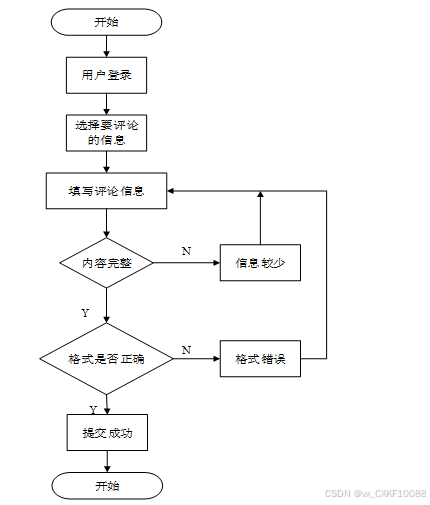 开始

用户登录

选择要评论的信息

填写评论信息

内容完整

N

信息较少

Y

格式是否正确

N

格式错误

Y

提交成功

开始

CSDN @vx_CXKF10088